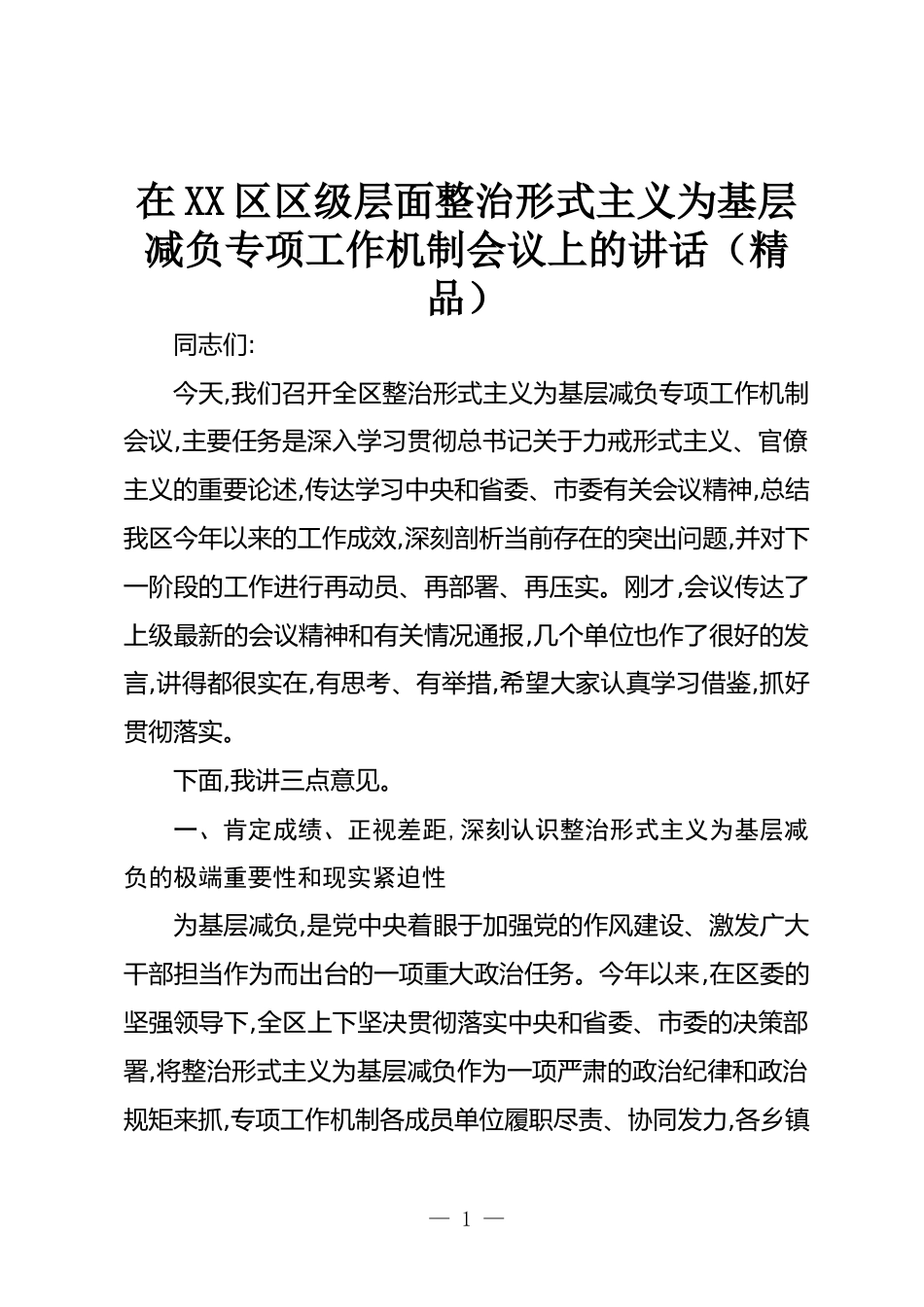 在XX区区级层面整治形式主义为基层减负专项工作机制会议上的讲话（精品）

同志们:

今天,我们召开全区整治形式主义为基层减负专项工作机制会议,主要任务是深入学习贯彻总书记关于力戒形式主义、官僚主义的重要论述,传达学习中央和省委、市委有关会议精神,总结我区今年以来的工作成效,深刻剖析当前存在的突出问题,并对下一阶段的工作进行再动员、再部署、再压实。刚才,会议传达了上级最新的会议精神和有关情况通报,几个单位也作了很好的发言,讲得都很实在,有思考、有举措,希望大家认真学习借鉴,抓好贯彻落实。

下面,我讲三点意见。

一、肯定成绩、正视差距,深刻认识整治形式主义为基层减负的极端重要性和现实紧迫性

为基层减负,是党中央着眼于加强党的作风建设、激发广大干部担当作为而出台的一项重大政治任务。今年以来,在区委的坚强领导下,全区上下坚决贯彻落实中央和省委、市委的决策部署,将整治形式主义为基层减负作为一项严肃的政治纪律和政治规矩来抓,专项工作机制各成员单位履职尽责、协同发力,各乡镇

— 1 —